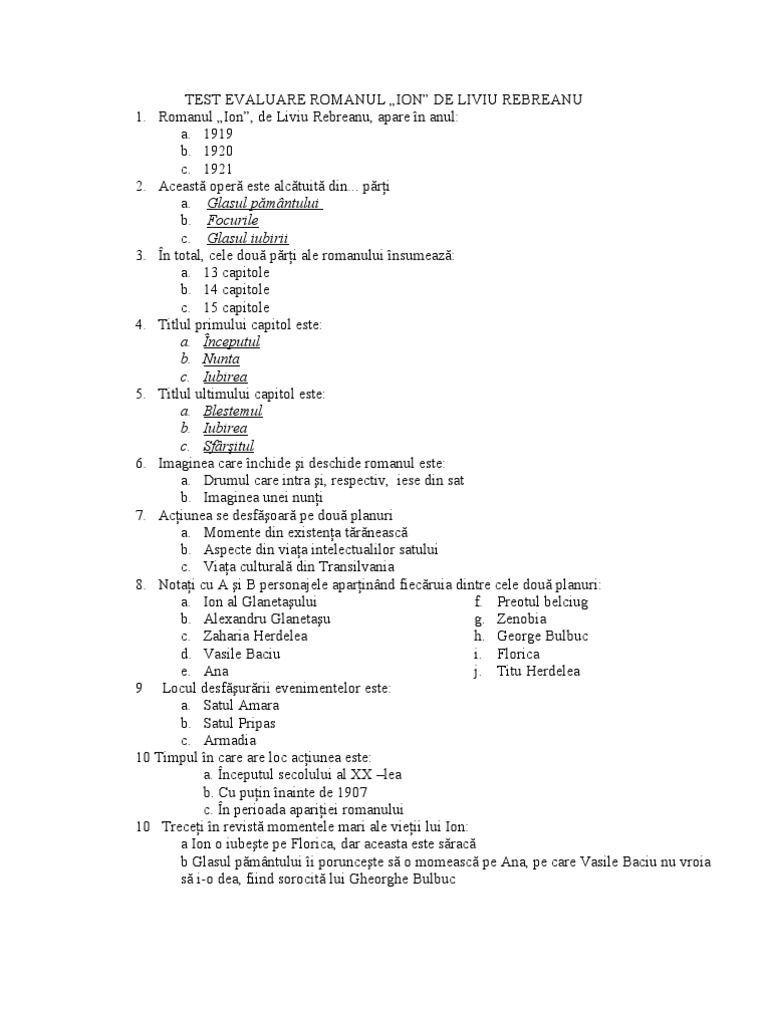 TEST EVALUARE ROMANUL „ION" DE LIVIU REBREANU

1. Romanul „Ion", de Liviu Rebreanu, apare în anul:
a. 1919
b. 1920
c. 1921

2. Această operă este alcătuită din... părți
a. Glasul pământului
b. Focurile
c. Glasul iubirii

3. În total, cele două părți ale romanului însumează:
a. 13 capitole
b. 14 capitole
c. 15 capitole

4. Titlul primului capitol este:
a. Începutul
b. Nunta
c. Iubirea

5. Titlul ultimului capitol este:
a. Blestemul
b. Iubirea
c. Sfârșitul

6. Imaginea care închide și deschide romanul este:
a. Drumul care intra și, respectiv, iese din sat
b. Imaginea unei nunți

7. Acțiunea se desfășoară pe două planuri
a. Momente din existența țărănească
b. Aspecte din viața intelectualilor satului
c. Viața culturală din Transilvania

8. Notați cu A și B personajele aparținând fiecăruia dintre cele două planuri:
a. Ion al Glanetașului
b. Alexandru Glanetașu
c. Zaharia Herdelea
d. Vasile Baciu
e. Ana
f. Preotul belciug
g. Zenobia
h. George Bulbuc
i. Florica
j. Titu Herdelea

9 Locul desfășurării evenimentelor este:
a. Satul Amara
b. Satul Pripas
c. Armadia

10 Timpul în care are loc acțiunea este:
a. Începutul secolului al XX –lea
b. Cu puțin înainte de 1907
c. În perioada apariției romanului

10 Treceți în revistă momentele mari ale vieții lui Ion:
a Ion o iubește pe Florica, dar aceasta este săracă
b Glasul pământului îi poruncește să o momească pe Ana, pe care Vasile Baciu nu vroia să i-o dea, fiind sorocită lui Gheorghe Bulbuc